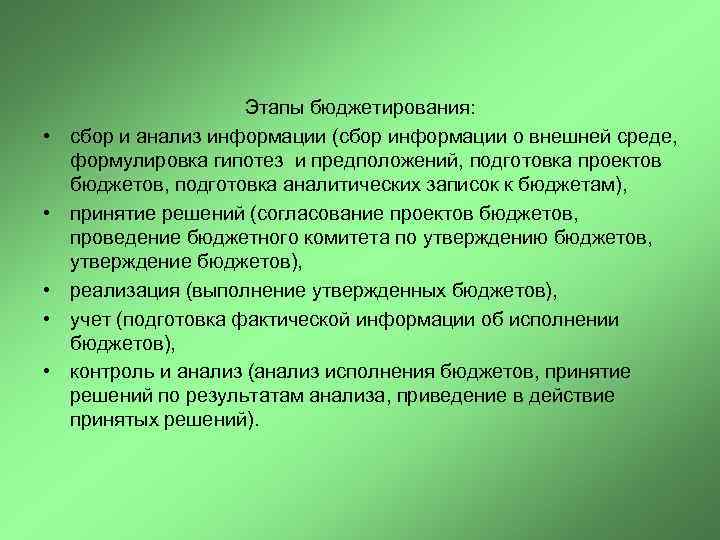 Этапы бюджетирования:

• сбор и анализ информации (сбор информации о внешней среде, формулировка гипотез  и предположений, подготовка проектов бюджетов, подготовка аналитических записок к бюджетам),
• принятие решений (согласование проектов бюджетов, проведение бюджетного комитета по утверждению бюджетов, утверждение бюджетов),
• реализация (выполнение утвержденных бюджетов),
• учет (подготовка фактической информации об исполнении бюджетов),
• контроль и анализ (анализ исполнения бюджетов, принятие решений по результатам анализа, приведение в действие принятых решений).